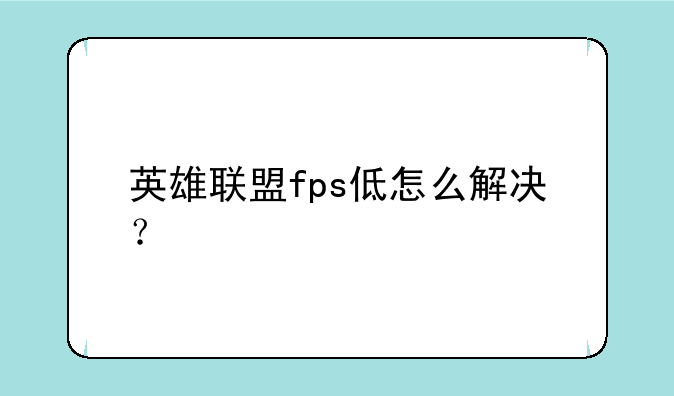 英雄联盟fps低怎么解决？